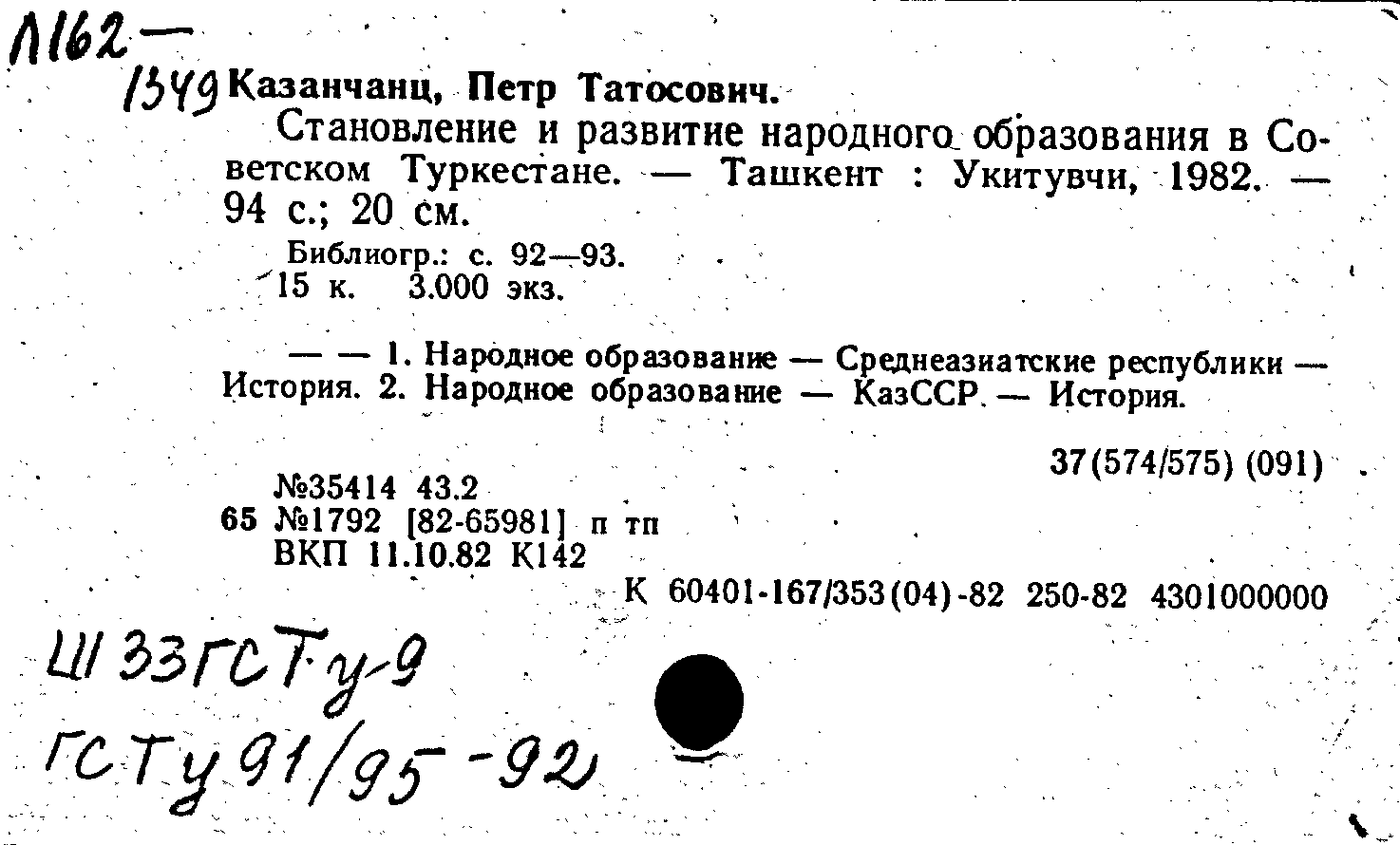 Л162—
1349 Казанчанц, Петр Татосович.

Становление и развитие народного образования в Советском Туркестане. — Ташкент : Укитувчи, 1982. — 94 с.; 20 см.

Библиогр.: с. 92—93.
15 к. 3.000 экз.

— — 1. Народное образование — Среднеазиатские республики — История. 2. Народное образование — КазССР — История.

37(574/575) (091)

№35414 43.2
65 №1792 [82-65981] п тп
ВКП 11.10.82 К142

К 60401-167/353(04)-82 250-82 4301000000

Ш 33ГСТу-9
ГСТу 91/95-92